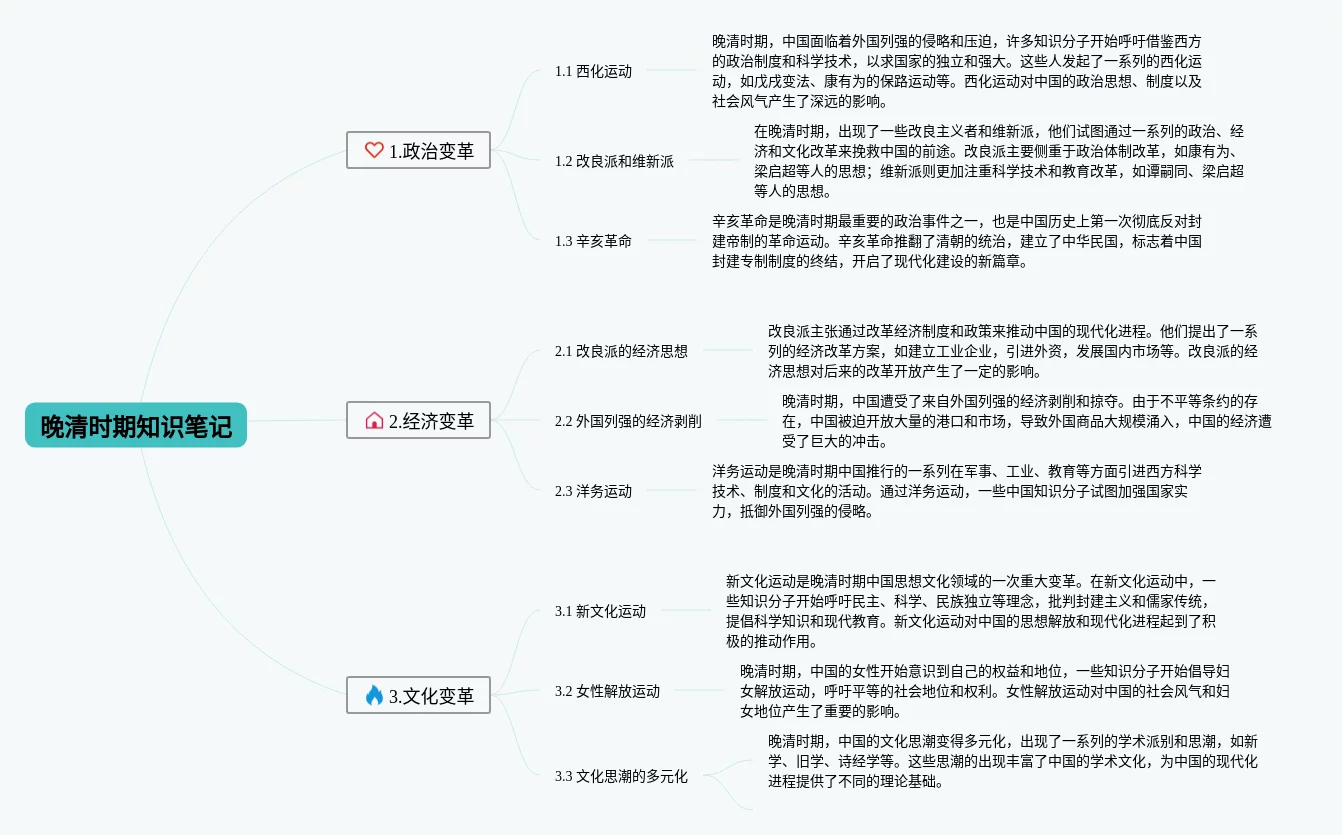 晚清时期知识笔记

1.政治变革

1.1 西化运动

晚清时期，中国面临着外国列强的侵略和压迫，许多知识分子开始呼吁借鉴西方的政治制度和科学技术，以求国家的独立和强大。这些人发起了一系列的西化运动，如戊戌变法、康有为的保路运动等。西化运动对中国的政治思想、制度以及社会风气产生了深远的影响。

1.2 改良派和维新派

在晚清时期，出现了一些改良主义者和维新派，他们试图通过一系列的政治、经济和文化改革来挽救中国的前途。改良派主要侧重于政治体制改革，如康有为、梁启超等人的思想；维新派则更加注重科学技术和教育改革，如谭嗣同、梁启超等人的思想。

1.3 辛亥革命

辛亥革命是晚清时期最重要的政治事件之一，也是中国历史上第一次彻底反对封建帝制的革命运动。辛亥革命推翻了清朝的统治，建立了中华民国，标志着中国封建专制制度的终结，开启了现代化建设的新篇章。

2.经济变革

2.1 改良派的经济思想

改良派主张通过改革经济制度和政策来推动中国的现代化进程。他们提出了一系列的经济改革方案，如建立工业企业，引进外资，发展国内市场等。改良派的经济思想对后来的改革开放产生了一定的影响。

2.2 外国列强的经济剥削

晚清时期，中国遭受了来自外国列强的经济剥削和掠夺。由于不平等条约的存在，中国被迫开放大量的港口和市场，导致外国商品大规模涌入，中国的经济遭受了巨大的冲击。

2.3 洋务运动

洋务运动是晚清时期中国推行的一系列在军事、工业、教育等方面引进西方科学技术、制度和文化的活动。通过洋务运动，一些中国知识分子试图加强国家实力，抵御外国列强的侵略。

3.文化变革

3.1 新文化运动

新文化运动是晚清时期中国思想文化领域的一次重大变革。在新文化运动中，一些知识分子开始呼吁民主、科学、民族独立等理念，批判封建主义和儒家传统，提倡科学知识和现代教育。新文化运动对中国的思想解放和现代化进程起到了积极的推动作用。

3.2 女性解放运动

晚清时期，中国的女性开始意识到自己的权益和地位，一些知识分子开始倡导妇女解放运动，呼吁平等的社会地位和权利。女性解放运动对中国的社会风气和妇女地位产生了重要的影响。

3.3 文化思潮的多元化

晚清时期，中国的文化思潮变得多元化，出现了一系列的学术派别和思潮，如新学、旧学、诗经学等。这些思潮的出现丰富了中国的学术文化，为中国的现代化进程提供了不同的理论基础。